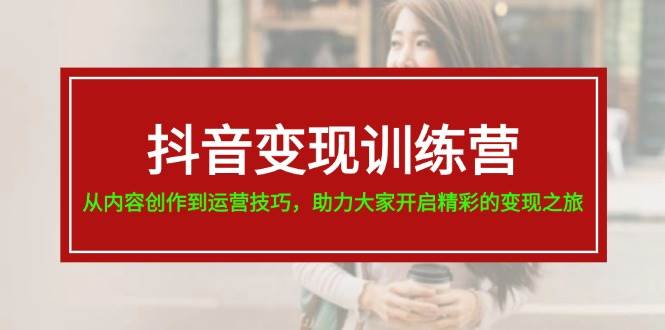 抖音变现训练营

从内容创作到运营技巧，助力大家开启精彩的变现之旅